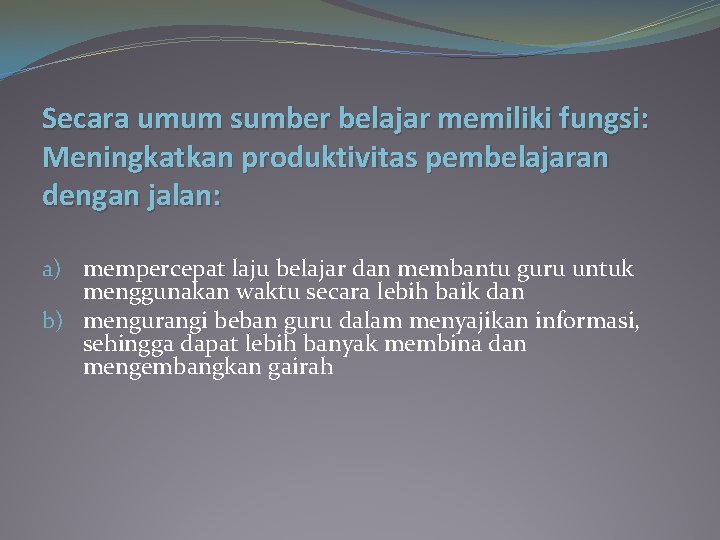 Secara umum sumber belajar memiliki fungsi: Meningkatkan produktivitas pembelajaran dengan jalan:

a) mempercepat laju belajar dan membantu guru untuk menggunakan waktu secara lebih baik dan

b) mengurangi beban guru dalam menyajikan informasi, sehingga dapat lebih banyak membina dan mengembangkan gairah